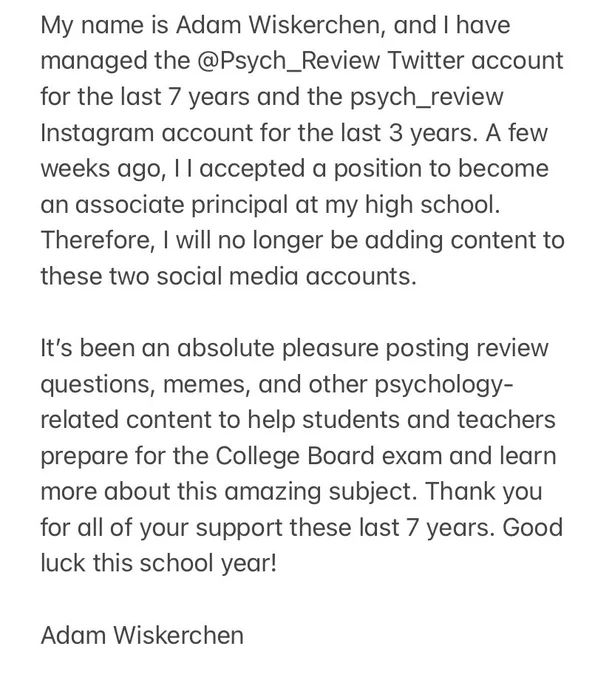 My name is Adam Wiskerchen, and I have managed the @Psych_Review Twitter account for the last 7 years and the psych_review Instagram account for the last 3 years. A few weeks ago, I I accepted a position to become an associate principal at my high school. Therefore, I will no longer be adding content to these two social media accounts.

It's been an absolute pleasure posting review questions, memes, and other psychology-related content to help students and teachers prepare for the College Board exam and learn more about this amazing subject. Thank you for all of your support these last 7 years. Good luck this school year!

Adam Wiskerchen